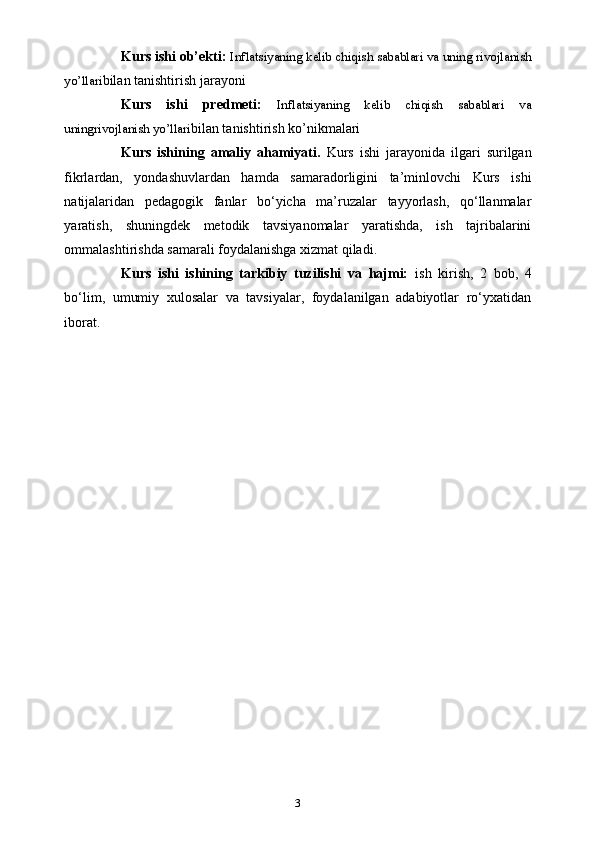 Kurs ishi ob'ekti: Inflatsiyaning kelib chiqish sabablari va uning rivojlanish yo'llaribilan tanishtirish jarayoni

Kurs ishi predmeti: Inflatsiyaning kelib chiqish sabablari va uningrivojlanish yo'llaribilan tanishtirish ko'nikmalari

Kurs ishining amaliy ahamiyati. Kurs ishi jarayonida ilgari surilgan fikrlardan, yondashuvlardan hamda samaradorligini ta'minlovchi Kurs ishi natijalaridan pedagogik fanlar bo'yicha ma'ruzalar tayyorlash, qo'llanmalar yaratish, shuningdek metodik tavsiyanomalar yaratishda, ish tajribalarini ommalashtirishda samarali foydalanishga xizmat qiladi.

Kurs ishi ishining tarkibiy tuzilishi va hajmi: ish kirish, 2 bob, 4 bo'lim, umumiy xulosalar va tavsiyalar, foydalanilgan adabiyotlar ro'yxatidan iborat.

3

Docx.uz